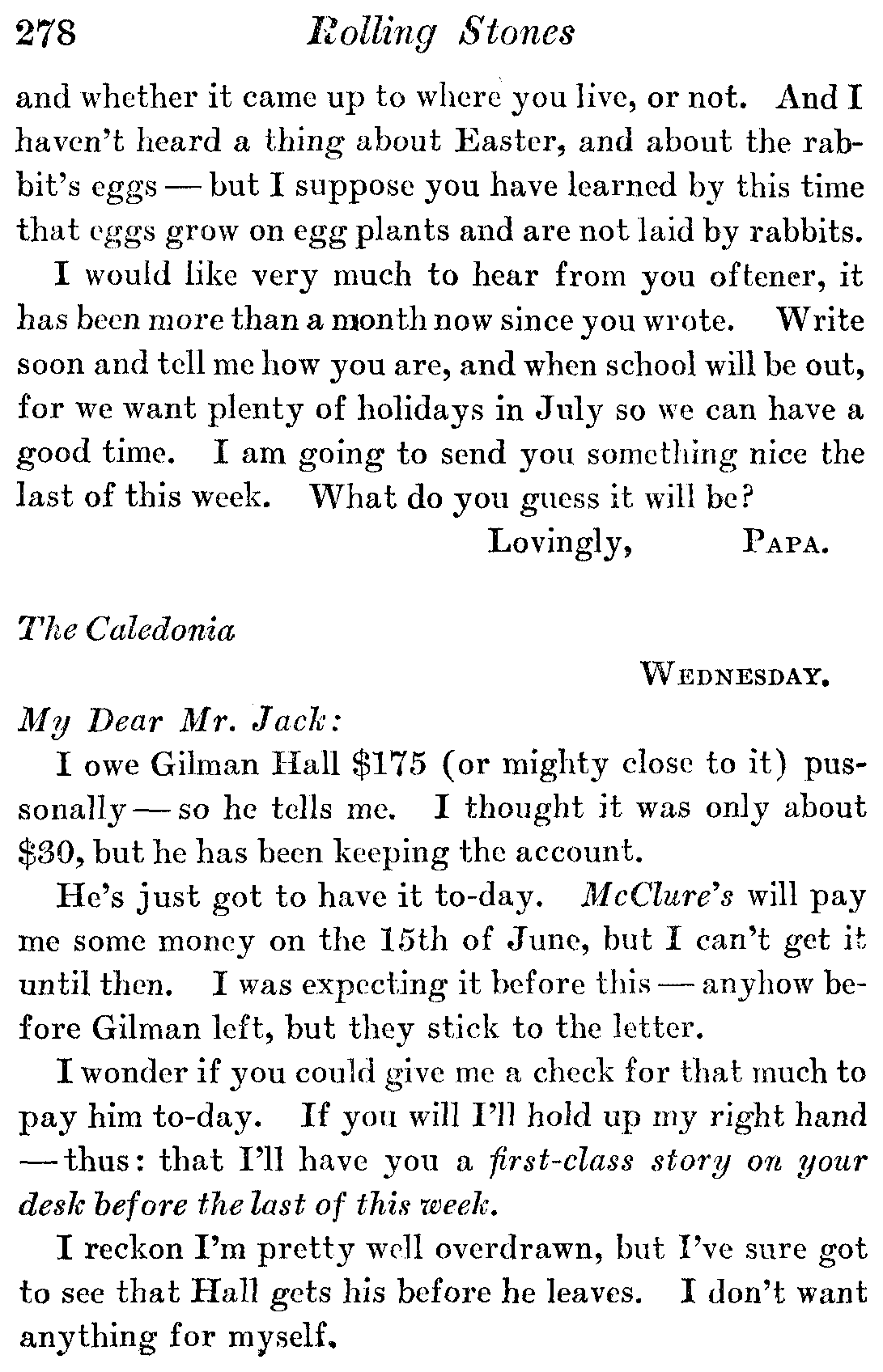 278 Rolling Stones

and whether it came up to where you live, or not. And I haven't heard a thing about Easter, and about the rabbit's eggs — but I suppose you have learned by this time that eggs grow on egg plants and are not laid by rabbits.

I would like very much to hear from you oftener, it has been more than a month now since you wrote. Write soon and tell me how you are, and when school will be out, for we want plenty of holidays in July so we can have a good time. I am going to send you something nice the last of this week. What do you guess it will be?

Lovingly, PAPA.

The Caledonia

WEDNESDAY.

My Dear Mr. Jack:

I owe Gilman Hall \$175 (or mighty close to it) pussonally — so he tells me. I thought it was only about \$30, but he has been keeping the account.

He's just got to have it to-day. McClure's will pay me some money on the 15th of June, but I can't get it until then. I was expecting it before this — anyhow before Gilman left, but they stick to the letter.

I wonder if you could give me a check for that much to pay him to-day. If you will I'll hold up my right hand — thus: that I'll have you a first-class story on your desk before the last of this week.

I reckon I'm pretty well overdrawn, but I've sure got to see that Hall gets his before he leaves. I don't want anything for myself.